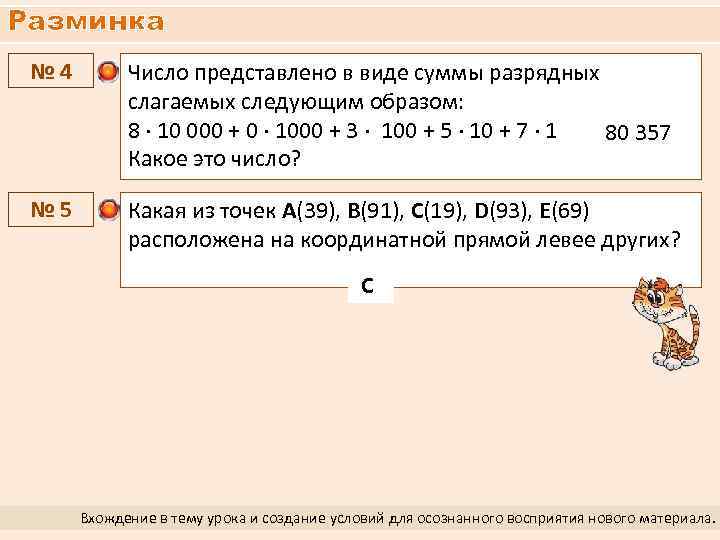 Разминка

№ 4

Число представлено в виде суммы разрядных слагаемых следующим образом:
$8 \cdot 10\,000 + 0 \cdot 1000 + 3 \cdot 100 + 5 \cdot 10 + 7 \cdot 1$
Какое это число?

80 357

№ 5

Какая из точек A(39), B(91), C(19), D(93), E(69) расположена на координатной прямой левее других?

C

Вхождение в тему урока и создание условий для осознанного восприятия нового материала.